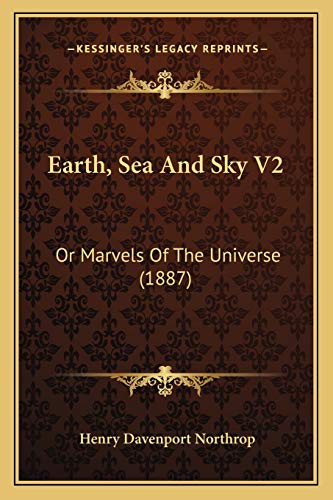 —KESSINGER'S LEGACY REPRINTS—

Earth, Sea And Sky V2

Or Marvels Of The Universe (1887)

Henry Davenport Northrop